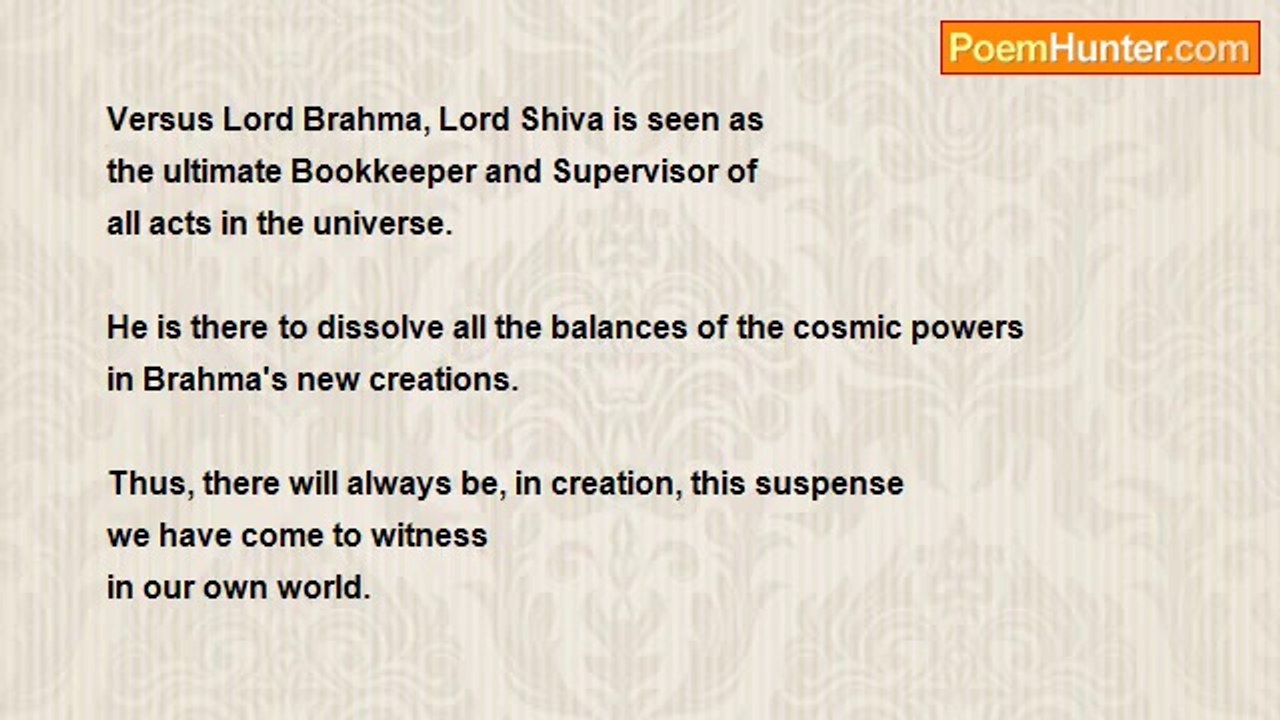 PoemHunter.com

Versus Lord Brahma, Lord Shiva is seen as
the ultimate Bookkeeper and Supervisor of
all acts in the universe.

He is there to dissolve all the balances of the cosmic powers
in Brahma's new creations.

Thus, there will always be, in creation, this suspense
we have come to witness
in our own world.